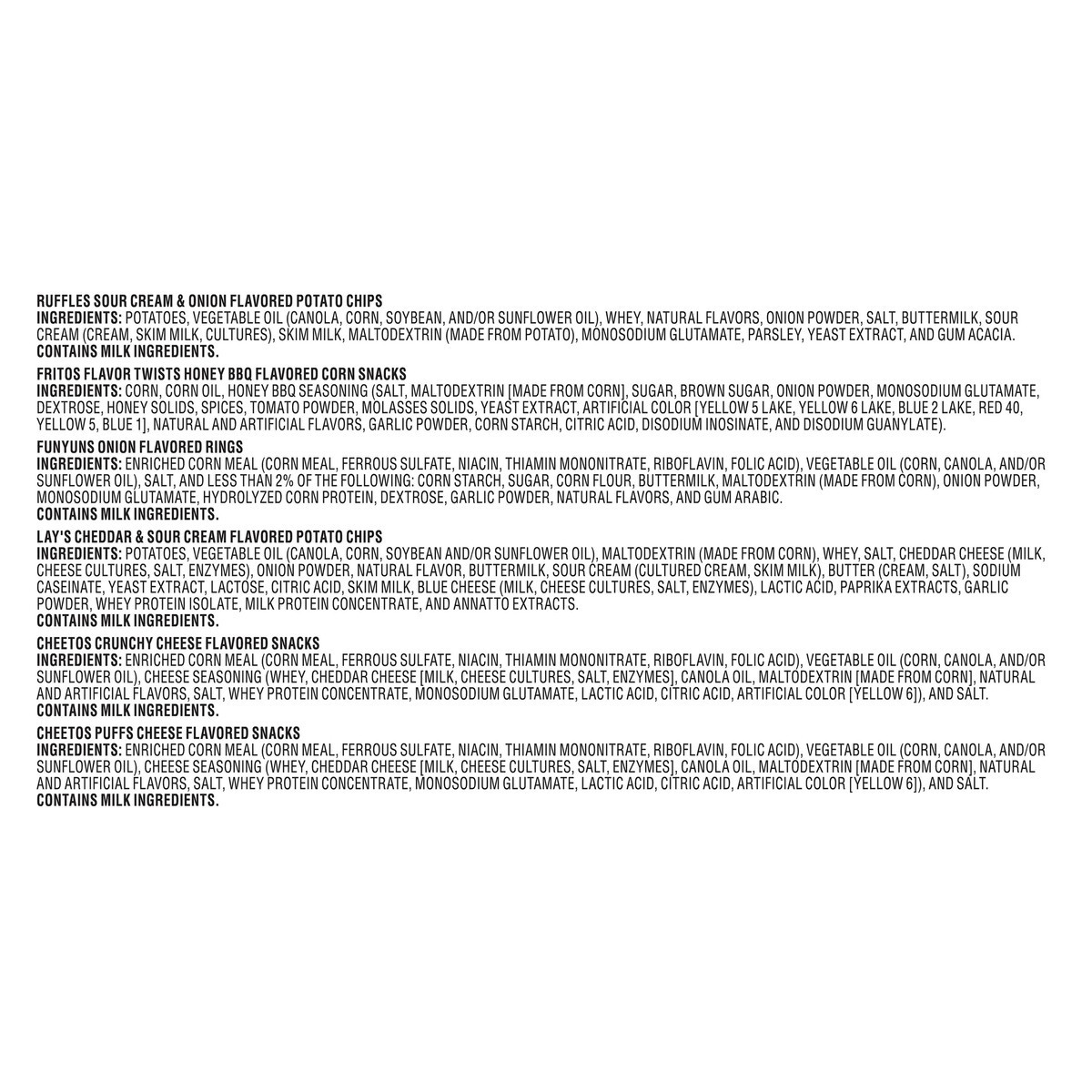 RUFFLES SOUR CREAM & ONION FLAVORED POTATO CHIPS
INGREDIENTS: POTATOES, VEGETABLE OIL (CANOLA, CORN, SOYBEAN, AND/OR SUNFLOWER OIL), WHEY, NATURAL FLAVORS, ONION POWDER, SALT, BUTTERMILK, SOUR CREAM (CREAM, SKIM MILK, CULTURES), SKIM MILK, MALTODEXTRIN (MADE FROM POTATO), MONOSODIUM GLUTAMATE, PARSLEY, YEAST EXTRACT, AND GUM ACACIA.
CONTAINS MILK INGREDIENTS.

FRITOS FLAVOR TWISTS HONEY BBQ FLAVORED CORN SNACKS
INGREDIENTS: CORN, CORN OIL, HONEY BBQ SEASONING (SALT, MALTODEXTRIN [MADE FROM CORN], SUGAR, BROWN SUGAR, ONION POWDER, MONOSODIUM GLUTAMATE, DEXTROSE, HONEY SOLIDS, SPICES, TOMATO POWDER, MOLASSES SOLIDS, YEAST EXTRACT, ARTIFICIAL COLOR [YELLOW 5 LAKE, YELLOW 6 LAKE, BLUE 2 LAKE, RED 40, YELLOW 5, BLUE 1], NATURAL AND ARTIFICIAL FLAVORS, GARLIC POWDER, CORN STARCH, CITRIC ACID, DISODIUM INOSINATE, AND DISODIUM GUANYLATE).

FUNYUNS ONION FLAVORED RINGS
INGREDIENTS: ENRICHED CORN MEAL (CORN MEAL, FERROUS SULFATE, NIACIN, THIAMIN MONONITRATE, RIBOFLAVIN, FOLIC ACID), VEGETABLE OIL (CORN, CANOLA, AND/OR SUNFLOWER OIL), SALT, AND LESS THAN 2% OF THE FOLLOWING: CORN STARCH, SUGAR, CORN FLOUR, BUTTERMILK, MALTODEXTRIN (MADE FROM CORN), ONION POWDER, MONOSODIUM GLUTAMATE, HYDROLYZED CORN PROTEIN, DEXTROSE, GARLIC POWDER, NATURAL FLAVORS, AND GUM ARABIC.
CONTAINS MILK INGREDIENTS.

LAY'S CHEDDAR & SOUR CREAM FLAVORED POTATO CHIPS
INGREDIENTS: POTATOES, VEGETABLE OIL (CANOLA, CORN, SOYBEAN AND/OR SUNFLOWER OIL), MALTODEXTRIN (MADE FROM CORN), WHEY, SALT, CHEDDAR CHEESE (MILK, CHEESE CULTURES, SALT, ENZYMES), ONION POWDER, NATURAL FLAVOR, BUTTERMILK, SOUR CREAM (CULTURED CREAM, SKIM MILK), BUTTER (CREAM, SALT), SODIUM CASEINATE, YEAST EXTRACT, LACTOSE, CITRIC ACID, SKIM MILK, BLUE CHEESE (MILK, CHEESE CULTURES, SALT, ENZYMES), LACTIC ACID, PAPRIKA EXTRACTS, GARLIC POWDER, WHEY PROTEIN ISOLATE, MILK PROTEIN CONCENTRATE, AND ANNATTO EXTRACTS.
CONTAINS MILK INGREDIENTS.

CHEETOS CRUNCHY CHEESE FLAVORED SNACKS
INGREDIENTS: ENRICHED CORN MEAL (CORN MEAL, FERROUS SULFATE, NIACIN, THIAMIN MONONITRATE, RIBOFLAVIN, FOLIC ACID), VEGETABLE OIL (CORN, CANOLA, AND/OR SUNFLOWER OIL), CHEESE SEASONING (WHEY, CHEDDAR CHEESE [MILK, CHEESE CULTURES, SALT, ENZYMES], CANOLA OIL, MALTODEXTRIN [MADE FROM CORN], NATURAL AND ARTIFICIAL FLAVORS, SALT, WHEY PROTEIN CONCENTRATE, MONOSODIUM GLUTAMATE, LACTIC ACID, CITRIC ACID, ARTIFICIAL COLOR [YELLOW 6]), AND SALT.
CONTAINS MILK INGREDIENTS.

CHEETOS PUFFS CHEESE FLAVORED SNACKS
INGREDIENTS: ENRICHED CORN MEAL (CORN MEAL, FERROUS SULFATE, NIACIN, THIAMIN MONONITRATE, RIBOFLAVIN, FOLIC ACID), VEGETABLE OIL (CORN, CANOLA, AND/OR SUNFLOWER OIL), CHEESE SEASONING (WHEY, CHEDDAR CHEESE [MILK, CHEESE CULTURES, SALT, ENZYMES], CANOLA OIL, MALTODEXTRIN [MADE FROM CORN], NATURAL AND ARTIFICIAL FLAVORS, SALT, WHEY PROTEIN CONCENTRATE, MONOSODIUM GLUTAMATE, LACTIC ACID, CITRIC ACID, ARTIFICIAL COLOR [YELLOW 6]), AND SALT.
CONTAINS MILK INGREDIENTS.